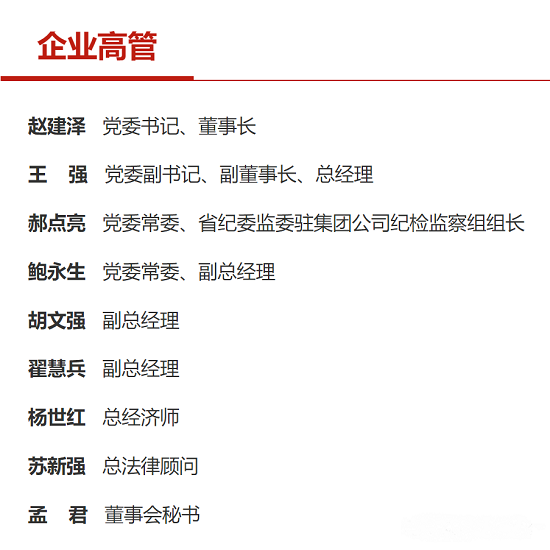 企业高管

赵建泽 党委书记、董事长

王 强 党委副书记、副董事长、总经理

郝点亮 党委常委、省纪委监委驻集团公司纪检监察组组长

鲍永生 党委常委、副总经理

胡文强 副总经理

翟慧兵 副总经理

杨世红 总经济师

苏新强 总法律顾问

孟 君 董事会秘书